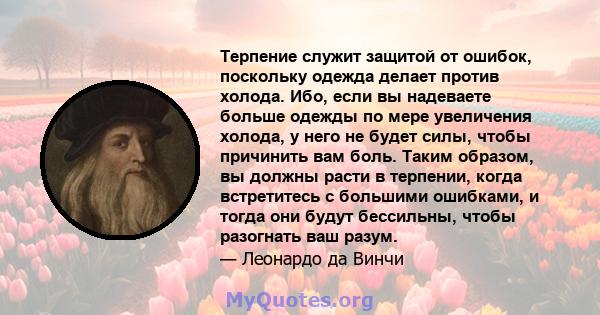 Терпение служит защитой от ошибок, поскольку одежда делает против холода. Ибо, если вы надеваете больше одежды по мере увеличения холода, у него не будет силы, чтобы причинить вам боль. Таким образом, вы должны расти в терпении, когда встретитесь с большими ошибками, и тогда они будут бессильны, чтобы разогнать ваш разум.
— Леонардо да Винчи

MyQuotes.org